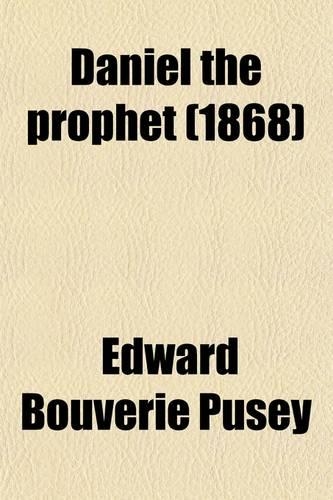 Daniel the prophet (1868)

Edward Bouverie Pusey